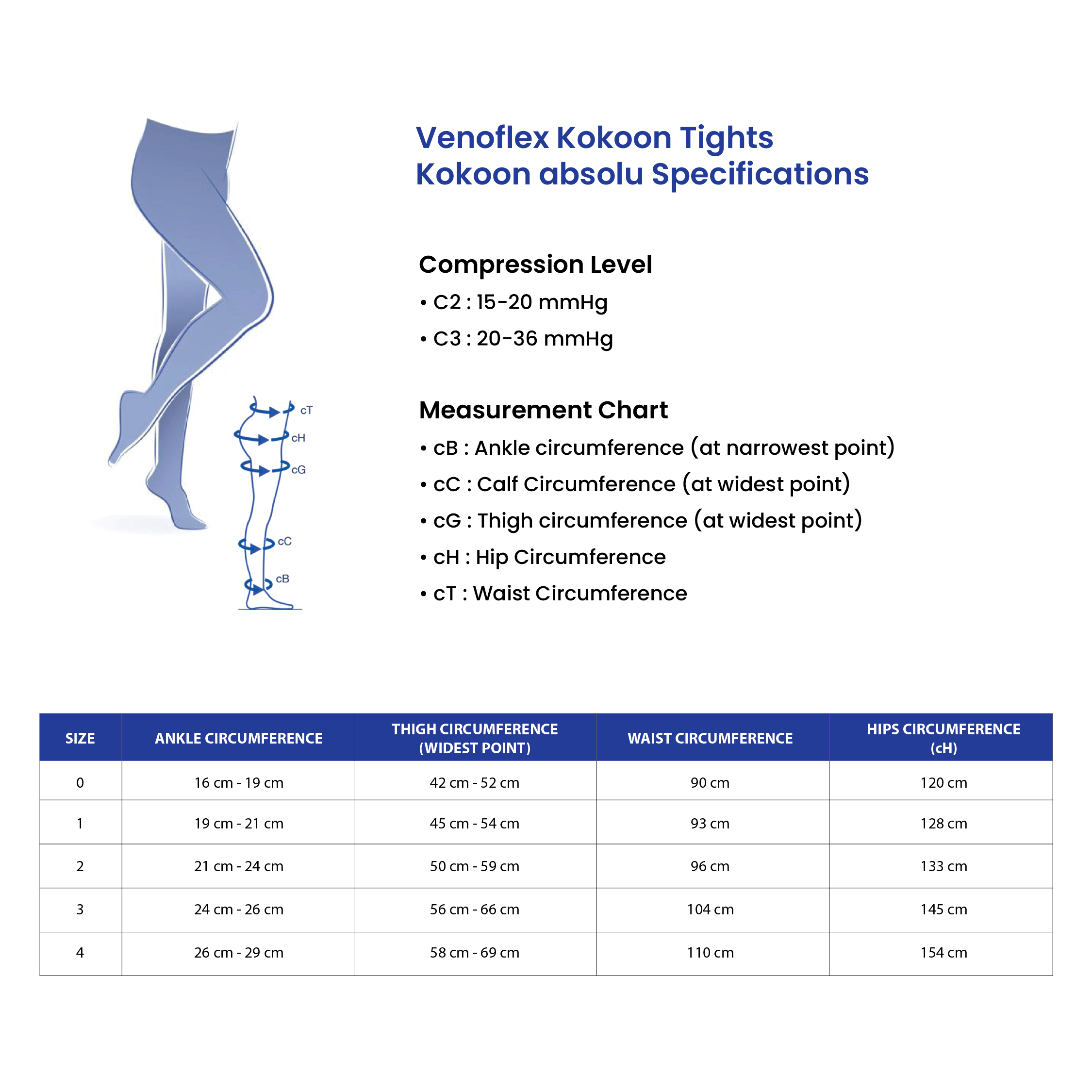 cT
cH
cG
cC
cB

Venoflex Kokoon Tights
Kokoon absolu Specifications

Compression Level

• C2 : 15-20 mmHg
• C3 : 20-36 mmHg

Measurement Chart

• cB : Ankle circumference (at narrowest point)
• cC : Calf Circumference (at widest point)
• cG : Thigh circumference (at widest point)
• cH : Hip Circumference
• cT : Waist Circumference

| SIZE | ANKLE CIRCUMFERENCE | THIGH CIRCUMFERENCE (WIDEST POINT) | WAIST CIRCUMFERENCE | HIPS CIRCUMFERENCE (cH) |
|---|---|---|---|---|
| 0 | 16 cm - 19 cm | 42 cm - 52 cm | 90 cm | 120 cm |
| 1 | 19 cm - 21 cm | 45 cm - 54 cm | 93 cm | 128 cm |
| 2 | 21 cm - 24 cm | 50 cm - 59 cm | 96 cm | 133 cm |
| 3 | 24 cm - 26 cm | 56 cm - 66 cm | 104 cm | 145 cm |
| 4 | 26 cm - 29 cm | 58 cm - 69 cm | 110 cm | 154 cm |